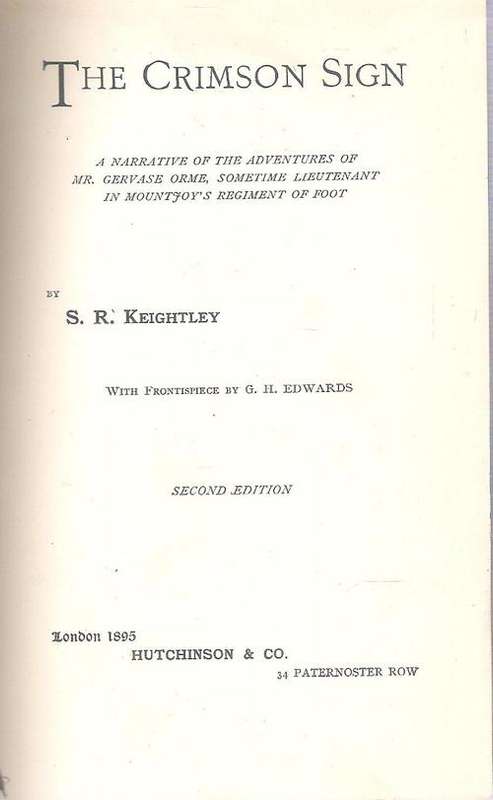 THE CRIMSON SIGN

A NARRATIVE OF THE ADVENTURES OF MR. GERVASE ORME, SOMETIME LIEUTENANT IN MOUNTJOY'S REGIMENT OF FOOT

BY

S. R. KEIGHTLEY

WITH FRONTISPIECE BY G. H. EDWARDS

SECOND EDITION

London 1895
HUTCHINSON & CO.
34 PATERNOSTER ROW